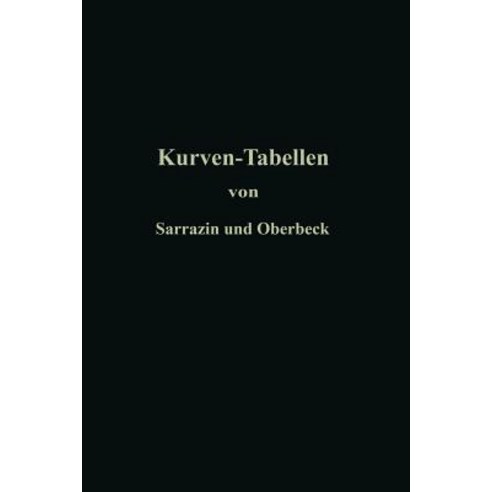 Kurven-Tabellen

von

Sarrazin und Oberbeck